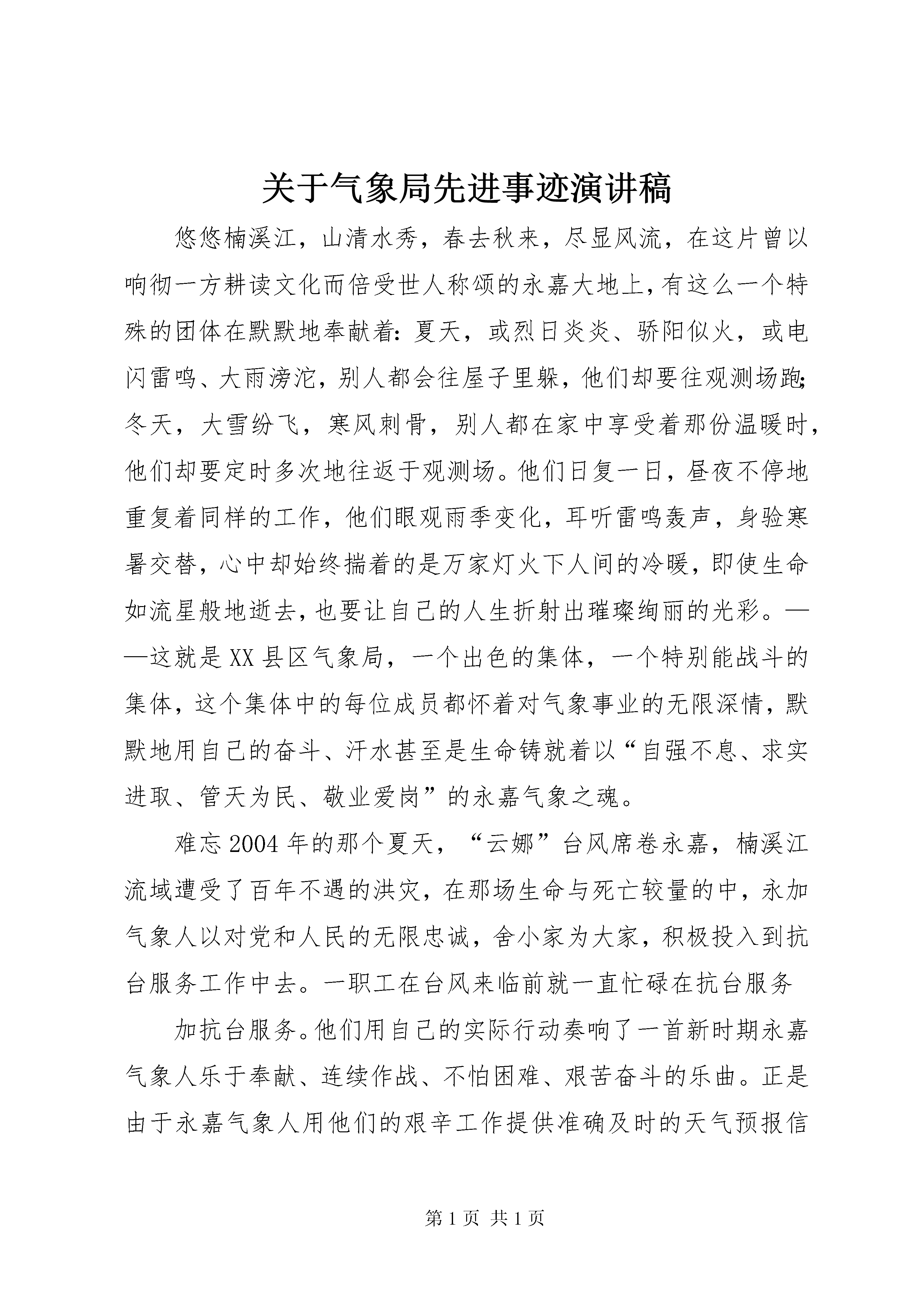 关于气象局先进事迹演讲稿

悠悠楠溪江，山清水秀，春去秋来，尽显风流，在这片曾以响彻一方耕读文化而倍受世人称颂的永嘉大地上，有这么一个特殊的团体在默默地奉献着：夏天，或烈日炎炎、骄阳似火，或电闪雷鸣、大雨滂沱，别人都会往屋子里躲，他们却要往观测场跑；冬天，大雪纷飞，寒风刺骨，别人都在家中享受着那份温暖时，他们却要定时多次地往返于观测场。他们日复一日，昼夜不停地重复着同样的工作，他们眼观雨季变化，耳听雷鸣轰声，身验寒暑交替，心中却始终揣着的是万家灯火下人间的冷暖，即使生命如流星般地逝去，也要让自己的人生折射出璀璨绚丽的光彩。——这就是XX县区气象局，一个出色的集体，一个特别能战斗的集体，这个集体中的每位成员都怀着对气象事业的无限深情，默默地用自己的奋斗、汗水甚至是生命铸就着以“自强不息、求实进取、管天为民、敬业爱岗”的永嘉气象之魂。

难忘2004年的那个夏天，“云娜”台风席卷永嘉，楠溪江流域遭受了百年不遇的洪灾，在那场生命与死亡较量的中，永加气象人以对党和人民的无限忠诚，舍小家为大家，积极投入到抗台服务工作中去。一职工在台风来临前就一直忙碌在抗台服务

加抗台服务。他们用自己的实际行动奏响了一首新时期永嘉气象人乐于奉献、连续作战、不怕困难、艰苦奋斗的乐曲。正是由于永嘉气象人用他们的艰辛工作提供准确及时的天气预报信

第1页 共1页